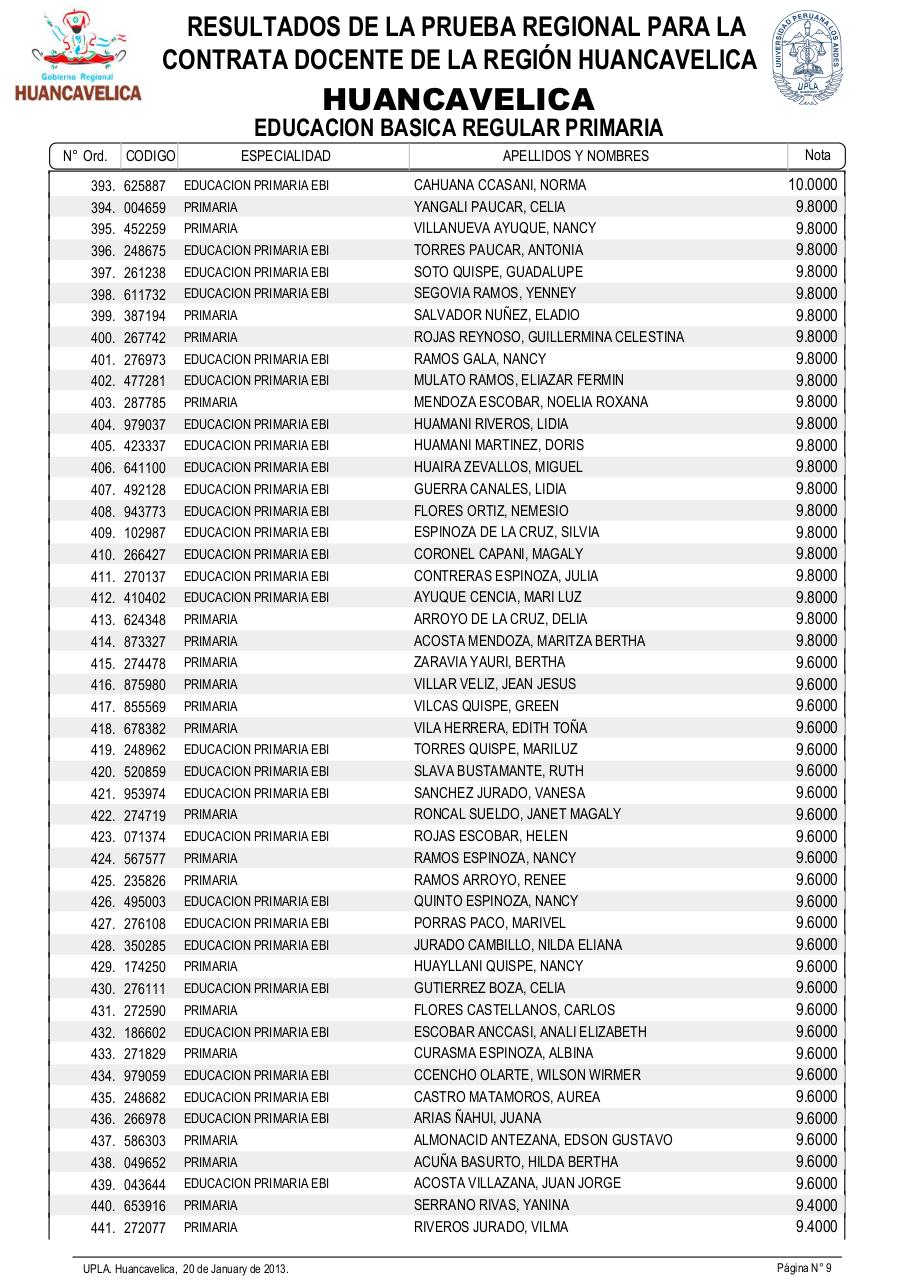 Gobierno Regional HUANCAVELICA

RESULTADOS DE LA PRUEBA REGIONAL PARA LA CONTRATA DOCENTE DE LA REGIÓN HUANCAVELICA

UNIVERSIDAD PERUANA LOS ANDES UPLA

HUANCAVELICA

EDUCACION BASICA REGULAR PRIMARIA

| N° Ord. | CODIGO | ESPECIALIDAD | APELLIDOS Y NOMBRES | Nota |
|---|---|---|---|---|
| 393. | 625887 | EDUCACION PRIMARIA EBI | CAHUANA CCASANI, NORMA | 10.0000 |
| 394. | 004659 | PRIMARIA | YANGALI PAUCAR, CELIA | 9.8000 |
| 395. | 452259 | PRIMARIA | VILLANUEVA AYUQUE, NANCY | 9.8000 |
| 396. | 248675 | EDUCACION PRIMARIA EBI | TORRES PAUCAR, ANTONIA | 9.8000 |
| 397. | 261238 | EDUCACION PRIMARIA EBI | SOTO QUISPE, GUADALUPE | 9.8000 |
| 398. | 611732 | EDUCACION PRIMARIA EBI | SEGOVIA RAMOS, YENNEY | 9.8000 |
| 399. | 387194 | PRIMARIA | SALVADOR NUÑEZ, ELADIO | 9.8000 |
| 400. | 267742 | PRIMARIA | ROJAS REYNOSO, GUILLERMINA CELESTINA | 9.8000 |
| 401. | 276973 | EDUCACION PRIMARIA EBI | RAMOS GALA, NANCY | 9.8000 |
| 402. | 477281 | EDUCACION PRIMARIA EBI | MULATO RAMOS, ELIAZAR FERMIN | 9.8000 |
| 403. | 287785 | PRIMARIA | MENDOZA ESCOBAR, NOELIA ROXANA | 9.8000 |
| 404. | 979037 | EDUCACION PRIMARIA EBI | HUAMANI RIVEROS, LIDIA | 9.8000 |
| 405. | 423337 | EDUCACION PRIMARIA EBI | HUAMANI MARTINEZ, DORIS | 9.8000 |
| 406. | 641100 | EDUCACION PRIMARIA EBI | HUAIRA ZEVALLOS, MIGUEL | 9.8000 |
| 407. | 492128 | EDUCACION PRIMARIA EBI | GUERRA CANALES, LIDIA | 9.8000 |
| 408. | 943773 | EDUCACION PRIMARIA EBI | FLORES ORTIZ, NEMESIO | 9.8000 |
| 409. | 102987 | EDUCACION PRIMARIA EBI | ESPINOZA DE LA CRUZ, SILVIA | 9.8000 |
| 410. | 266427 | EDUCACION PRIMARIA EBI | CORONEL CAPANI, MAGALY | 9.8000 |
| 411. | 270137 | EDUCACION PRIMARIA EBI | CONTRERAS ESPINOZA, JULIA | 9.8000 |
| 412. | 410402 | EDUCACION PRIMARIA EBI | AYUQUE CENCIA, MARI LUZ | 9.8000 |
| 413. | 624348 | PRIMARIA | ARROYO DE LA CRUZ, DELIA | 9.8000 |
| 414. | 873327 | PRIMARIA | ACOSTA MENDOZA, MARITZA BERTHA | 9.8000 |
| 415. | 274478 | PRIMARIA | ZARAVIA YAURI, BERTHA | 9.6000 |
| 416. | 875980 | PRIMARIA | VILLAR VELIZ, JEAN JESUS | 9.6000 |
| 417. | 855569 | PRIMARIA | VILCAS QUISPE, GREEN | 9.6000 |
| 418. | 678382 | PRIMARIA | VILA HERRERA, EDITH TOÑA | 9.6000 |
| 419. | 248962 | EDUCACION PRIMARIA EBI | TORRES QUISPE, MARILUZ | 9.6000 |
| 420. | 520859 | EDUCACION PRIMARIA EBI | SLAVA BUSTAMANTE, RUTH | 9.6000 |
| 421. | 953974 | EDUCACION PRIMARIA EBI | SANCHEZ JURADO, VANESA | 9.6000 |
| 422. | 274719 | PRIMARIA | RONCAL SUELDO, JANET MAGALY | 9.6000 |
| 423. | 071374 | EDUCACION PRIMARIA EBI | ROJAS ESCOBAR, HELEN | 9.6000 |
| 424. | 567577 | PRIMARIA | RAMOS ESPINOZA, NANCY | 9.6000 |
| 425. | 235826 | PRIMARIA | RAMOS ARROYO, RENEE | 9.6000 |
| 426. | 495003 | EDUCACION PRIMARIA EBI | QUINTO ESPINOZA, NANCY | 9.6000 |
| 427. | 276108 | EDUCACION PRIMARIA EBI | PORRAS PACO, MARIVEL | 9.6000 |
| 428. | 350285 | EDUCACION PRIMARIA EBI | JURADO CAMBILLO, NILDA ELIANA | 9.6000 |
| 429. | 174250 | PRIMARIA | HUAYLLANI QUISPE, NANCY | 9.6000 |
| 430. | 276111 | EDUCACION PRIMARIA EBI | GUTIERREZ BOZA, CELIA | 9.6000 |
| 431. | 272590 | PRIMARIA | FLORES CASTELLANOS, CARLOS | 9.6000 |
| 432. | 186602 | EDUCACION PRIMARIA EBI | ESCOBAR ANCCASI, ANALI ELIZABETH | 9.6000 |
| 433. | 271829 | PRIMARIA | CURASMA ESPINOZA, ALBINA | 9.6000 |
| 434. | 979059 | EDUCACION PRIMARIA EBI | CCENCHO OLARTE, WILSON WIRMER | 9.6000 |
| 435. | 248682 | EDUCACION PRIMARIA EBI | CASTRO MATAMOROS, AUREA | 9.6000 |
| 436. | 266978 | EDUCACION PRIMARIA EBI | ARIAS ÑAHUI, JUANA | 9.6000 |
| 437. | 586303 | PRIMARIA | ALMONACID ANTEZANA, EDSON GUSTAVO | 9.6000 |
| 438. | 049652 | PRIMARIA | ACUÑA BASURTO, HILDA BERTHA | 9.6000 |
| 439. | 043644 | EDUCACION PRIMARIA EBI | ACOSTA VILLAZANA, JUAN JORGE | 9.6000 |
| 440. | 653916 | PRIMARIA | SERRANO RIVAS, YANINA | 9.4000 |
| 441. | 272077 | PRIMARIA | RIVEROS JURADO, VILMA | 9.4000 |

UPLA. Huancavelica, 20 de January de 2013.

Página N° 9